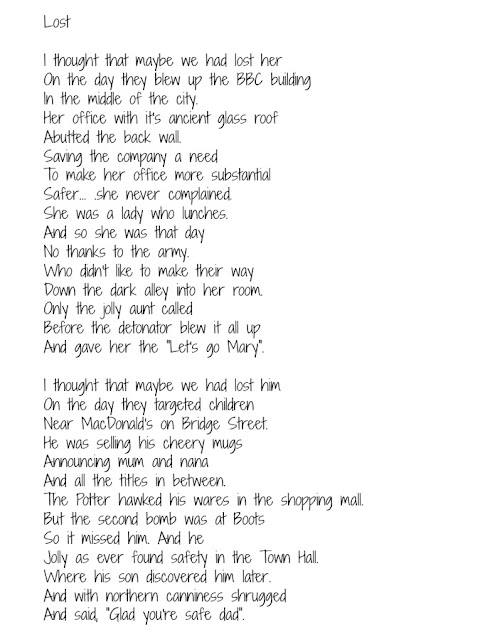 Lost

I thought that maybe we had lost her
On the day they blew up the BBC building
In the middle of the city.
Her office with it's ancient glass roof
Abutted the back wall.
Saving the company a need
To make her office more substantial
Safer... .she never complained.
She was a lady who lunches.
And so she was that day
No thanks to the army.
Who didn't like to make their way
Down the dark alley into her room.
Only the jolly aunt called
Before the detonator blew it all up
And gave her the "Let's go Mary".

I thought that maybe we had lost him
On the day they targeted children
Near MacDonald's on Bridge Street.
He was selling his cheery mugs
Announcing mum and nana
And all the titles in between.
The Potter hawked his wares in the shopping mall.
But the second bomb was at Boots
So it missed him. And he
Jolly as ever found safety in the Town Hall.
Where his son discovered him later.
And with northern canniness shrugged
And said, "Glad you're safe dad".